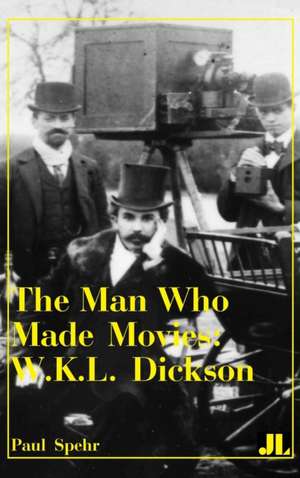 The Man Who Made Movies: W.K.L. Dickson

Paul Spehr

JL